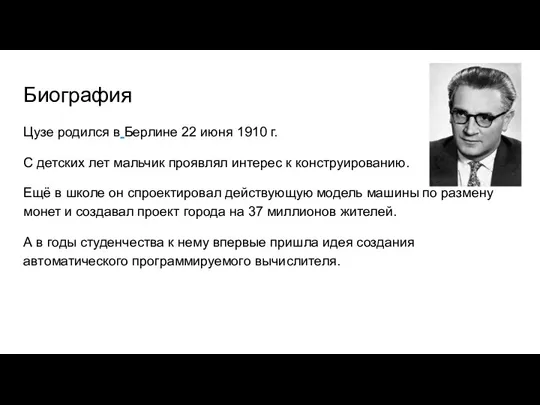 Биография

Цузе родился в Берлине 22 июня 1910 г.

С детских лет мальчик проявлял интерес к конструированию.

Ещё в школе он спроектировал действующую модель машины по размену монет и создавал проект города на 37 миллионов жителей.

А в годы студенчества к нему впервые пришла идея создания автоматического программируемого вычислителя.